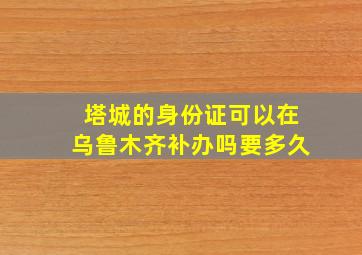 塔城的身份证可以在乌鲁木齐补办吗要多久